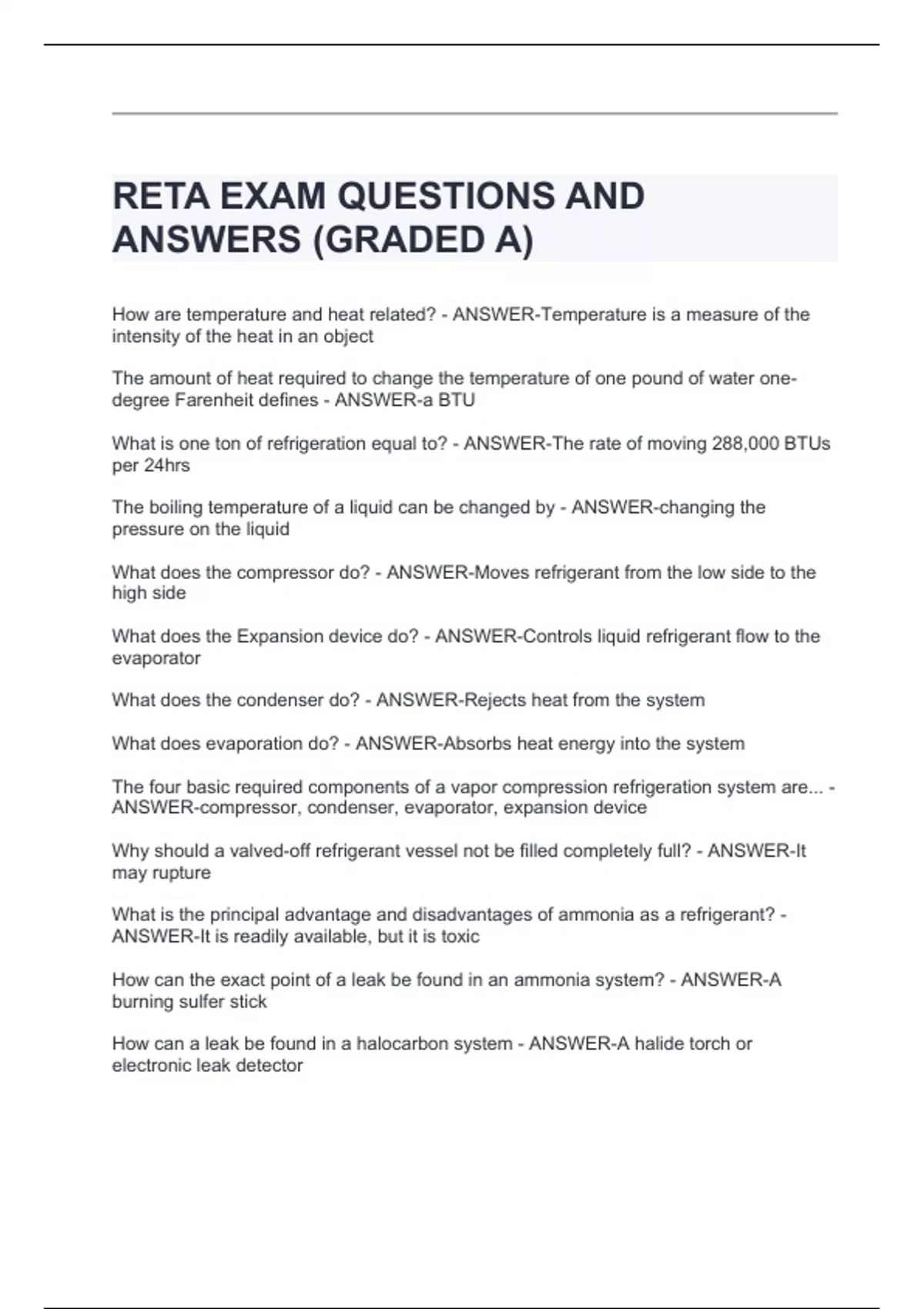 RETA EXAM QUESTIONS AND ANSWERS (GRADED A)

How are temperature and heat related? - ANSWER-Temperature is a measure of the intensity of the heat in an object

The amount of heat required to change the temperature of one pound of water one-degree Farenheit defines - ANSWER-a BTU

What is one ton of refrigeration equal to? - ANSWER-The rate of moving 288,000 BTUs per 24hrs

The boiling temperature of a liquid can be changed by - ANSWER-changing the pressure on the liquid

What does the compressor do? - ANSWER-Moves refrigerant from the low side to the high side

What does the Expansion device do? - ANSWER-Controls liquid refrigerant flow to the evaporator

What does the condenser do? - ANSWER-Rejects heat from the system

What does evaporation do? - ANSWER-Absorbs heat energy into the system

The four basic required components of a vapor compression refrigeration system are... - ANSWER-compressor, condenser, evaporator, expansion device

Why should a valved-off refrigerant vessel not be filled completely full? - ANSWER-It may rupture

What is the principal advantage and disadvantages of ammonia as a refrigerant? - ANSWER-It is readily available, but it is toxic

How can the exact point of a leak be found in an ammonia system? - ANSWER-A burning sulfer stick

How can a leak be found in a halocarbon system - ANSWER-A halide torch or electronic leak detector